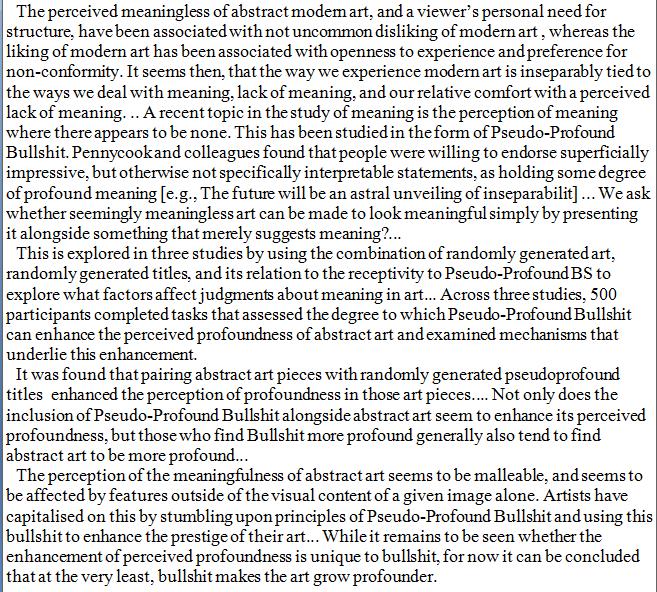 The perceived meaningless of abstract modern art, and a viewer's personal need for structure, have been associated with not uncommon disliking of modern art , whereas the liking of modern art has been associated with openness to experience and preference for non-conformity. It seems then, that the way we experience modern art is inseparably tied to the ways we deal with meaning, lack of meaning, and our relative comfort with a perceived lack of meaning. .. A recent topic in the study of meaning is the perception of meaning where there appears to be none. This has been studied in the form of Pseudo-Profound Bullshit. Pennycook and colleagues found that people were willing to endorse superficially impressive, but otherwise not specifically interpretable statements, as holding some degree of profound meaning [e.g., The future will be an astral unveiling of inseparabilit] ... We ask whether seemingly meaningless art can be made to look meaningful simply by presenting it alongside something that merely suggests meaning?...

This is explored in three studies by using the combination of randomly generated art, randomly generated titles, and its relation to the receptivity to Pseudo-Profound BS to explore what factors affect judgments about meaning in art... Across three studies, 500 participants completed tasks that assessed the degree to which Pseudo-Profound Bullshit can enhance the perceived profoundness of abstract art and examined mechanisms that underlie this enhancement.

It was found that pairing abstract art pieces with randomly generated pseudoprofound titles enhanced the perception of profoundness in those art pieces.... Not only does the inclusion of Pseudo-Profound Bullshit alongside abstract art seem to enhance its perceived profoundness, but those who find Bullshit more profound generally also tend to find abstract art to be more profound...

The perception of the meaningfulness of abstract art seems to be malleable, and seems to be affected by features outside of the visual content of a given image alone. Artists have capitalised on this by stumbling upon principles of Pseudo-Profound Bullshit and using this bullshit to enhance the prestige of their art... While it remains to be seen whether the enhancement of perceived profoundness is unique to bullshit, for now it can be concluded that at the very least, bullshit makes the art grow profounder.